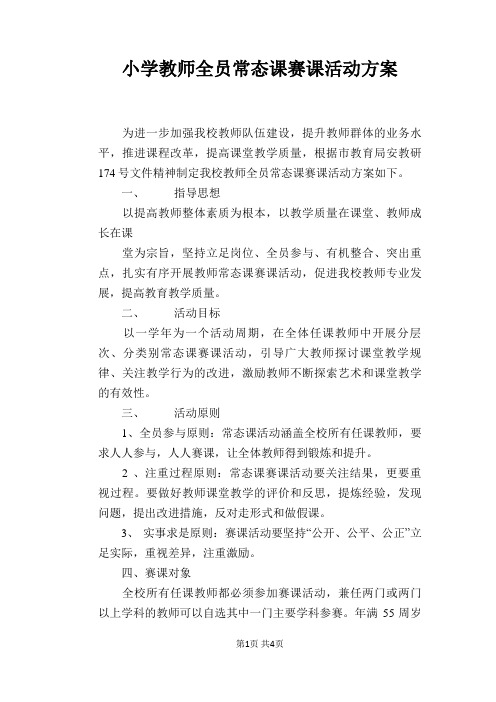 小学教师全员常态课赛课活动方案

为进一步加强我校教师队伍建设，提升教师群体的业务水平，推进课程改革，提高课堂教学质量，根据市教育局安教研174号文件精神制定我校教师全员常态课赛课活动方案如下。

一、 指导思想

以提高教师整体素质为根本，以教学质量在课堂、教师成长在课

堂为宗旨，坚持立足岗位、全员参与、有机整合、突出重点，扎实有序开展教师常态课赛课活动，促进我校教师专业发展，提高教育教学质量。

二、 活动目标

以一学年为一个活动周期，在全体任课教师中开展分层次、分类别常态课赛课活动，引导广大教师探讨课堂教学规律、关注教学行为的改进，激励教师不断探索艺术和课堂教学的有效性。

三、 活动原则

1、全员参与原则：常态课活动涵盖全校所有任课教师，要求人人参与，人人赛课，让全体教师得到锻炼和提升。

2 、注重过程原则：常态课赛课活动要关注结果，更要重视过程。要做好教师课堂教学的评价和反思，提炼经验，发现问题，提出改进措施，反对走形式和做假课。

3、 实事求是原则：赛课活动要坚持“公开、公平、公正”立足实际，重视差异，注重激励。

四、赛课对象

全校所有任课教师都必须参加赛课活动，兼任两门或两门以上学科的教师可以自选其中一门主要学科参赛。年满 55 周岁

第1页 共4页